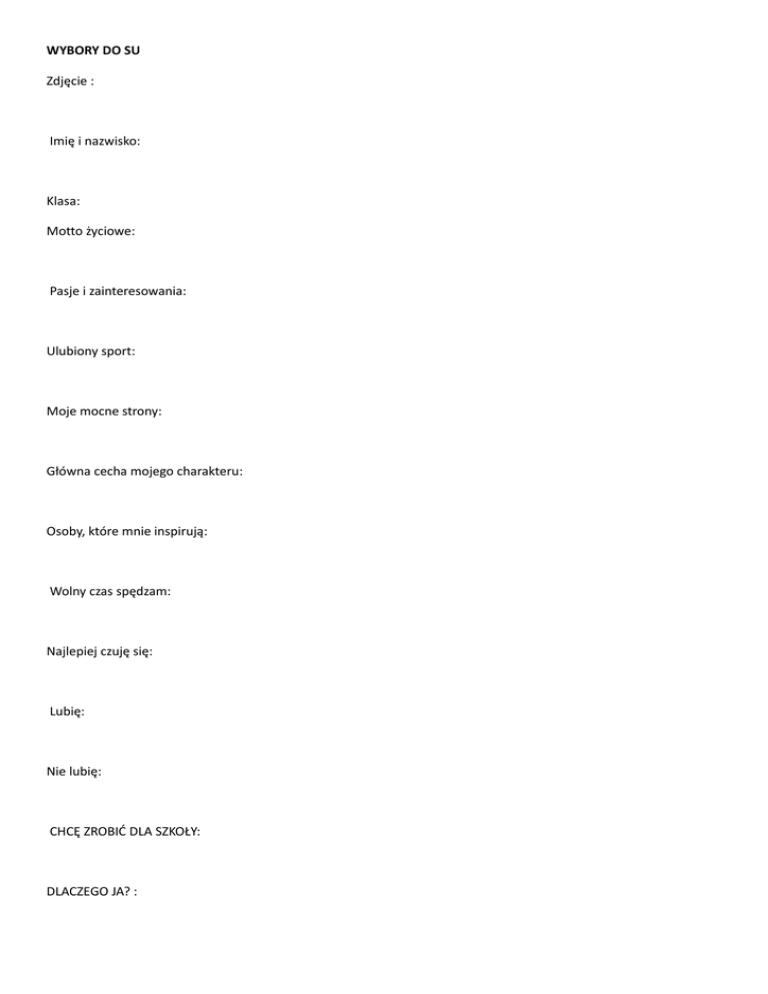 WYBORY DO SU

Zdjęcie :

Imię i nazwisko:

Klasa:

Motto życiowe:

Pasje i zainteresowania:

Ulubiony sport:

Moje mocne strony:

Główna cecha mojego charakteru:

Osoby, które mnie inspirują:

Wolny czas spędzam:

Najlepiej czuję się:

Lubię:

Nie lubię:

CHCĘ ZROBIĆ DLA SZKOŁY:

DLACZEGO JA? :